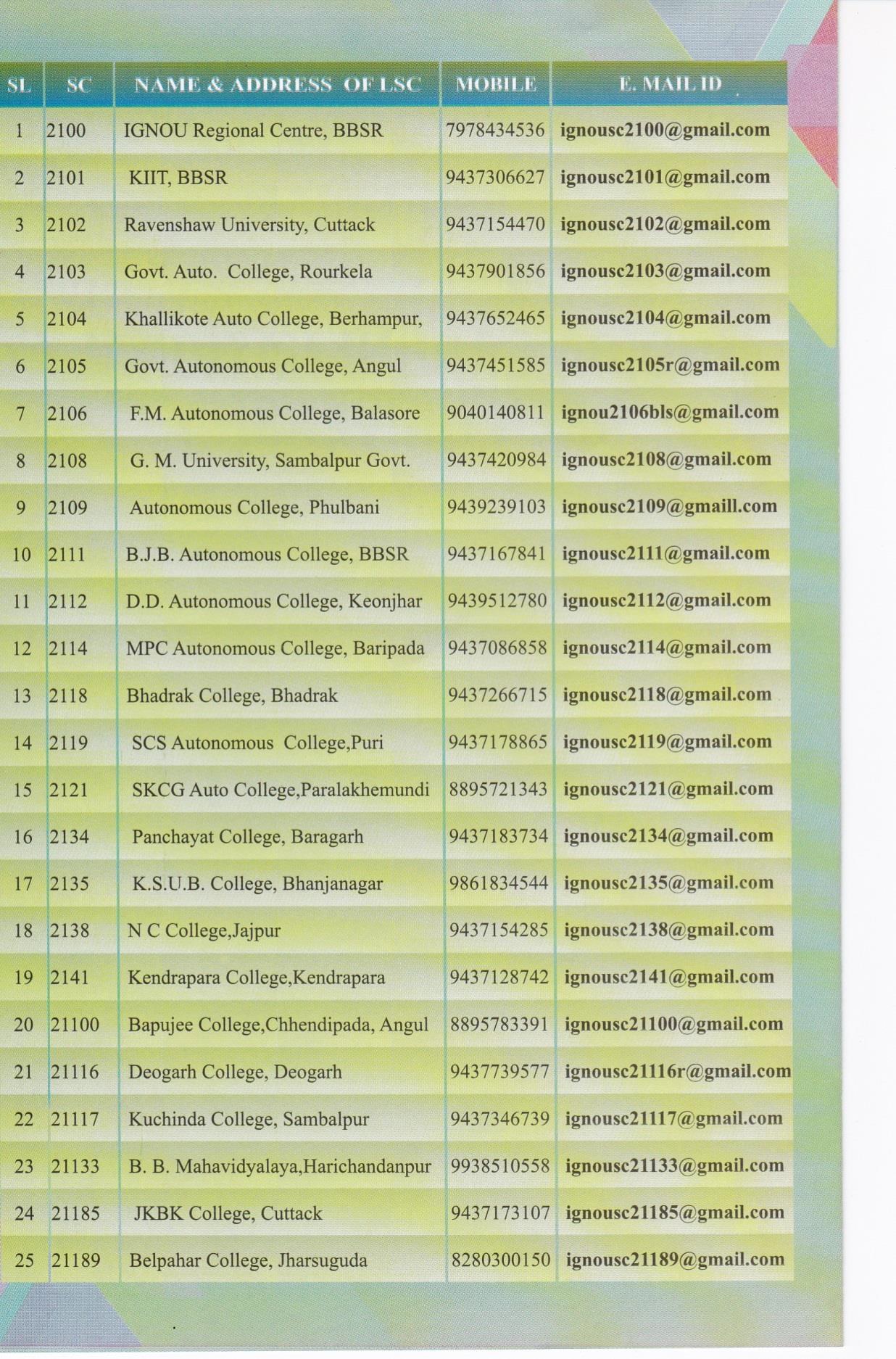 | SL | SC | NAME & ADDRESS OF LSC | MOBILE | E. MAIL ID |
|---|---|---|---|---|
| 1 | 2100 | IGNOU Regional Centre, BBSR | 7978434536 | ignousc2100@gmail.com |
| 2 | 2101 | KIIT, BBSR | 9437306627 | ignousc2101@gmail.com |
| 3 | 2102 | Ravenshaw University, Cuttack | 9437154470 | ignousc2102@gmail.com |
| 4 | 2103 | Govt. Auto. College, Rourkela | 9437901856 | ignousc2103@gmail.com |
| 5 | 2104 | Khallikote Auto College, Berhampur, | 9437652465 | ignousc2104@gmail.com |
| 6 | 2105 | Govt. Autonomous College, Angul | 9437451585 | ignousc2105r@gmail.com |
| 7 | 2106 | F.M. Autonomous College, Balasore | 9040140811 | ignou2106bls@gmail.com |
| 8 | 2108 | G. M. University, Sambalpur Govt. | 9437420984 | ignousc2108@gmail.com |
| 9 | 2109 | Autonomous College, Phulbani | 9439239103 | ignousc2109@gmaill.com |
| 10 | 2111 | B.J.B. Autonomous College, BBSR | 9437167841 | ignousc2111@gmail.com |
| 11 | 2112 | D.D. Autonomous College, Keonjhar | 9439512780 | ignousc2112@gmail.com |
| 12 | 2114 | MPC Autonomous College, Baripada | 9437086858 | ignousc2114@gmail.com |
| 13 | 2118 | Bhadrak College, Bhadrak | 9437266715 | ignousc2118@gmail.com |
| 14 | 2119 | SCS Autonomous College,Puri | 9437178865 | ignousc2119@gmail.com |
| 15 | 2121 | SKCG Auto College,Paralakhemundi | 8895721343 | ignousc2121@gmail.com |
| 16 | 2134 | Panchayat College, Baragarh | 9437183734 | ignousc2134@gmail.com |
| 17 | 2135 | K.S.U.B. College, Bhanjanagar | 9861834544 | ignousc2135@gmail.com |
| 18 | 2138 | N C College,Jajpur | 9437154285 | ignousc2138@gmail.com |
| 19 | 2141 | Kendrapara College,Kendrapara | 9437128742 | ignousc2141@gmail.com |
| 20 | 21100 | Bapujee College,Chhendipada, Angul | 8895783391 | ignousc21100@gmail.com |
| 21 | 21116 | Deogarh College, Deogarh | 9437739577 | ignousc21116r@gmail.com |
| 22 | 21117 | Kuchinda College, Sambalpur | 9437346739 | ignousc21117@gmail.com |
| 23 | 21133 | B. B. Mahavidyalaya,Harichandanpur | 9938510558 | ignousc21133@gmail.com |
| 24 | 21185 | JKBK College, Cuttack | 9437173107 | ignousc21185@gmail.com |
| 25 | 21189 | Belpahar College, Jharsuguda | 8280300150 | ignousc21189@gmail.com |